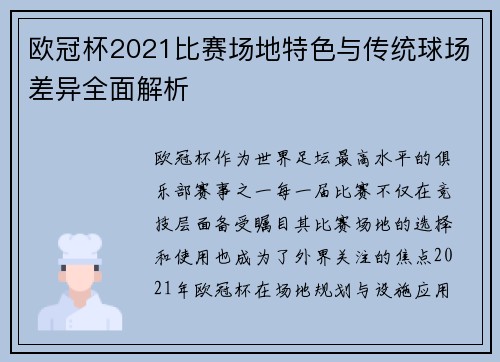 欧冠杯2021比赛场地特色与传统球场差异全面解析

欧冠杯作为世界足坛最高水平的俱乐部赛事之一每一届比赛不仅在竞技层面备受瞩目其比赛场地的选择和使用也成为了外界关注的焦点2021年欧冠杯在场地规划与设施应用